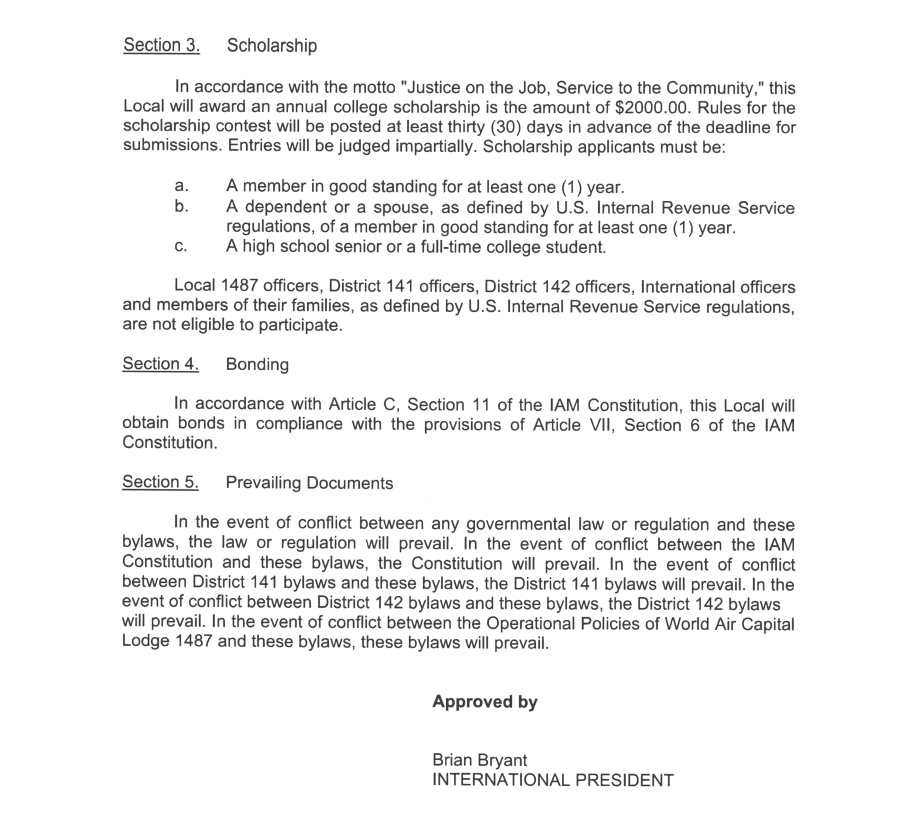 Section 3. Scholarship

In accordance with the motto "Justice on the Job, Service to the Community," this Local will award an annual college scholarship is the amount of $2000.00. Rules for the scholarship contest will be posted at least thirty (30) days in advance of the deadline for submissions. Entries will be judged impartially. Scholarship applicants must be:

a. A member in good standing for at least one (1) year.
b. A dependent or a spouse, as defined by U.S. Internal Revenue Service regulations, of a member in good standing for at least one (1) year.
c. A high school senior or a full-time college student.

Local 1487 officers, District 141 officers, District 142 officers, International officers and members of their families, as defined by U.S. Internal Revenue Service regulations, are not eligible to participate.

Section 4. Bonding

In accordance with Article C, Section 11 of the IAM Constitution, this Local will obtain bonds in compliance with the provisions of Article VII, Section 6 of the IAM Constitution.

Section 5. Prevailing Documents

In the event of conflict between any governmental law or regulation and these bylaws, the law or regulation will prevail. In the event of conflict between the IAM Constitution and these bylaws, the Constitution will prevail. In the event of conflict between District 141 bylaws and these bylaws, the District 141 bylaws will prevail. In the event of conflict between District 142 bylaws and these bylaws, the District 142 bylaws will prevail. In the event of conflict between the Operational Policies of World Air Capital Lodge 1487 and these bylaws, these bylaws will prevail.

Approved by

Brian Bryant
INTERNATIONAL PRESIDENT